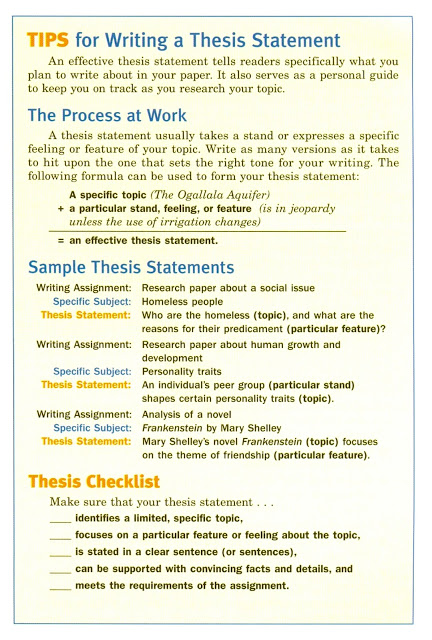 TIPS for Writing a Thesis Statement

An effective thesis statement tells readers specifically what you plan to write about in your paper. It also serves as a personal guide to keep you on track as you research your topic.

The Process at Work

A thesis statement usually takes a stand or expresses a specific feeling or feature of your topic. Write as many versions as it takes to hit upon the one that sets the right tone for your writing. The following formula can be used to form your thesis statement:

A specific topic (The Ogallala Aquifer)
+ a particular stand, feeling, or feature (is in jeopardy unless the use of irrigation changes)
= an effective thesis statement.

Sample Thesis Statements

Writing Assignment: Research paper about a social issue
Specific Subject: Homeless people
Thesis Statement: Who are the homeless (topic), and what are the reasons for their predicament (particular feature)?

Writing Assignment: Research paper about human growth and development
Specific Subject: Personality traits
Thesis Statement: An individual's peer group (particular stand) shapes certain personality traits (topic).

Writing Assignment: Analysis of a novel
Specific Subject: Frankenstein by Mary Shelley
Thesis Statement: Mary Shelley's novel Frankenstein (topic) focuses on the theme of friendship (particular feature).

Thesis Checklist

Make sure that your thesis statement . . .
____ identifies a limited, specific topic,
____ focuses on a particular feature or feeling about the topic,
____ is stated in a clear sentence (or sentences),
____ can be supported with convincing facts and details, and
____ meets the requirements of the assignment.